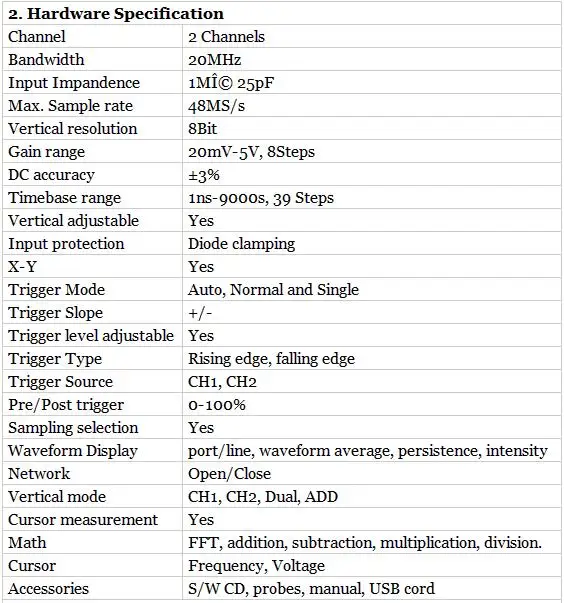 | 2. Hardware Specification | |
|---|---|
| Channel | 2 Channels |
| Bandwidth | 20MHz |
| Input Impandence | 1MÎ© 25pF |
| Max. Sample rate | 48MS/s |
| Vertical resolution | 8Bit |
| Gain range | 20mV-5V, 8Steps |
| DC accuracy | ±3% |
| Timebase range | 1ns-9000s, 39 Steps |
| Vertical adjustable | Yes |
| Input protection | Diode clamping |
| X-Y | Yes |
| Trigger Mode | Auto, Normal and Single |
| Trigger Slope | +/- |
| Trigger level adjustable | Yes |
| Trigger Type | Rising edge, falling edge |
| Trigger Source | CH1, CH2 |
| Pre/Post trigger | 0-100% |
| Sampling selection | Yes |
| Waveform Display | port/line, waveform average, persistence, intensity |
| Network | Open/Close |
| Vertical mode | CH1, CH2, Dual, ADD |
| Cursor measurement | Yes |
| Math | FFT, addition, subtraction, multiplication, division. |
| Cursor | Frequency, Voltage |
| Accessories | S/W CD, probes, manual, USB cord |